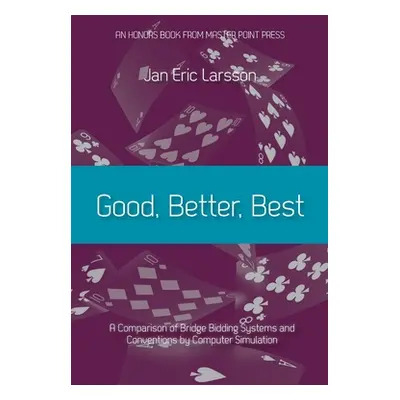 AN HONORS BOOK FROM MASTER POINT PRESS

Jan Eric Larsson

Good, Better, Best

A Comparison of Bridge Bidding Systems and Conventions by Computer Simulation